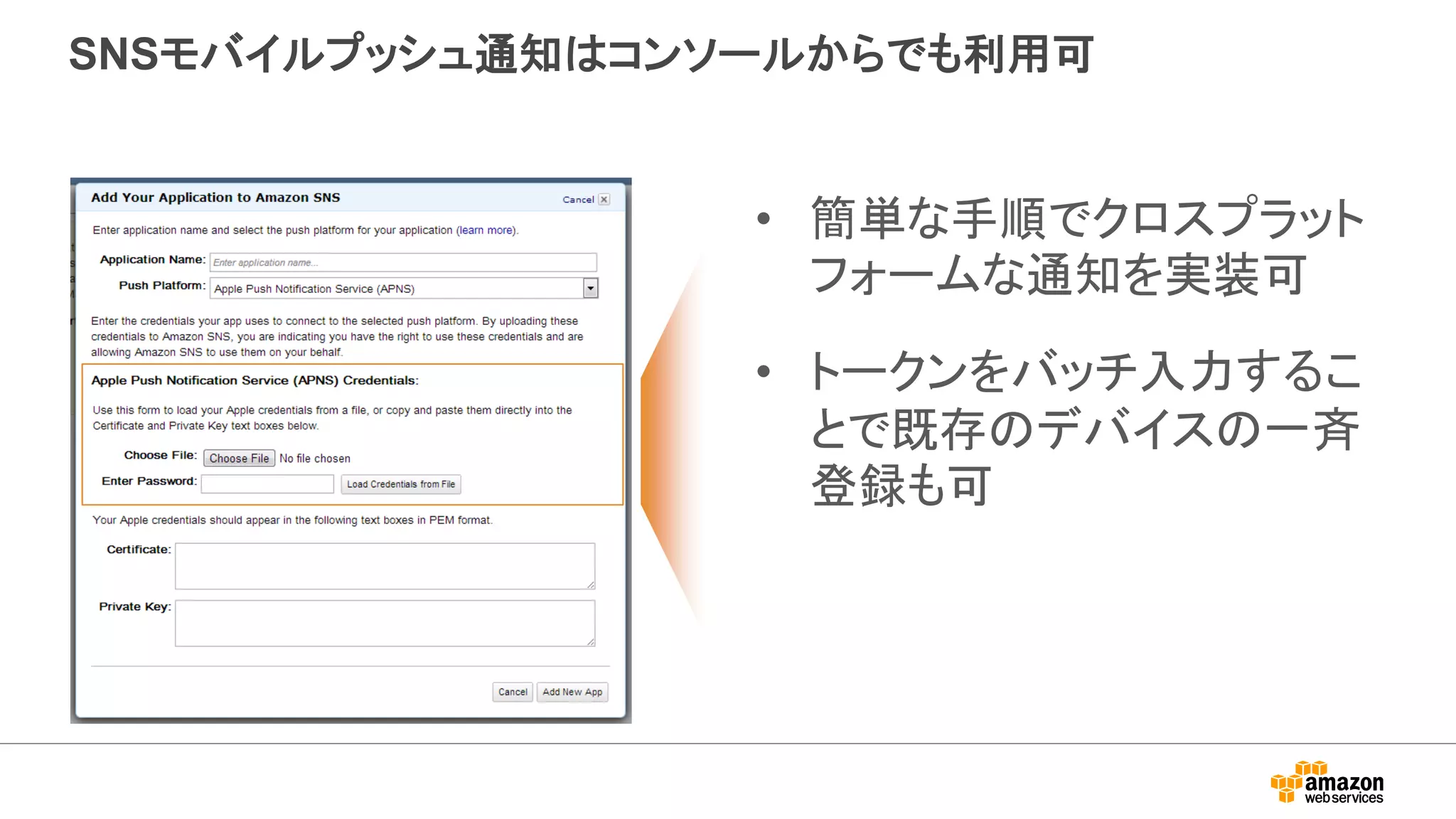 SNSモバイルプッシュ通知はコンソールからでも利用可

Add Your Application to Amazon SNS
Cancel

Enter application name and select the push platform for your application (learn more).

Application Name: Enter application name...

Push Platform: Apple Push Notification Service (APNS)

Enter the credentials your app uses to connect to the selected push platform. By uploading these credentials to Amazon SNS, you are indicating you have the right to use these credentials and are allowing Amazon SNS to use them on your behalf.

Apple Push Notification Service (APNS) Credentials:

Use this form to load your Apple credentials from a file, or copy and paste them directly into the Certificate and Private Key text boxes below.

Choose File: Choose File No file chosen

Enter Password: Load Credentials from File

Your Apple credentials should appear in the following text boxes in PEM format.

Certificate:

Private Key:

Cancel Add New App

• 簡単な手順でクロスプラットフォームな通知を実装可

• トークンをバッチ入力することで既存のデバイスの一斉登録も可

amazon web services